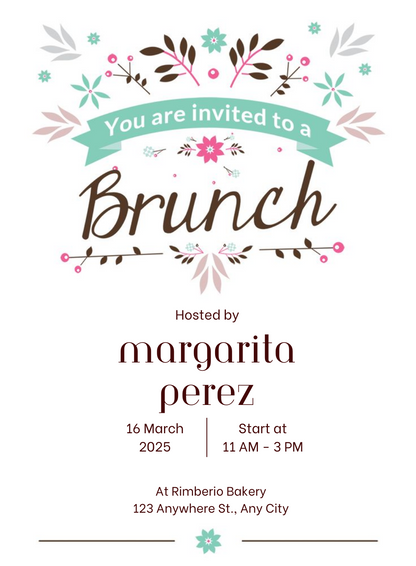 You are invited to a

Brunch

Hosted by

margarita
perez

16 March
2025

Start at
11 AM - 3 PM

At Rimberio Bakery
123 Anywhere St., Any City